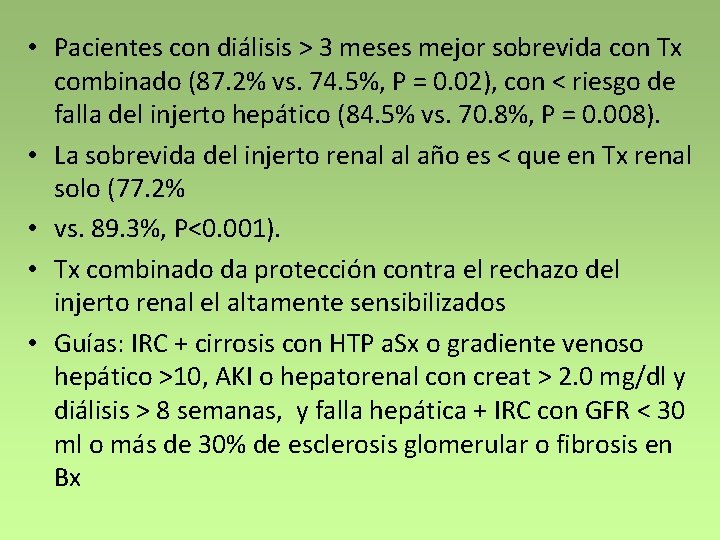 • Pacientes con diálisis > 3 meses mejor sobrevida con Tx combinado (87.2% vs. 74.5%, P = 0.02), con < riesgo de falla del injerto hepático (84.5% vs. 70.8%, P = 0.008).

• La sobrevida del injerto renal al año es < que en Tx renal solo (77.2%

• vs. 89.3%, P<0.001).

• Tx combinado da protección contra el rechazo del injerto renal el altamente sensibilizados

• Guías: IRC + cirrosis con HTP aSx o gradiente venoso hepático >10, AKI o hepatorenal con creat > 2.0 mg/dl y diálisis > 8 semanas, y falla hepática + IRC con GFR < 30 ml o más de 30% de esclerosis glomerular o fibrosis en Bx